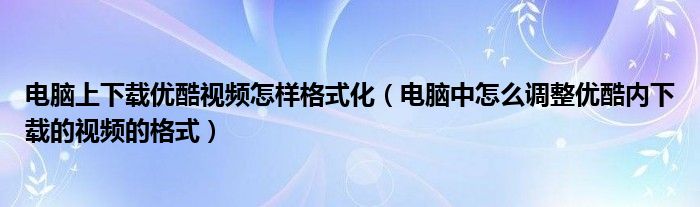 电脑上下载优酷视频怎样格式化（电脑中怎么调整优酷内下载的视频的格式）